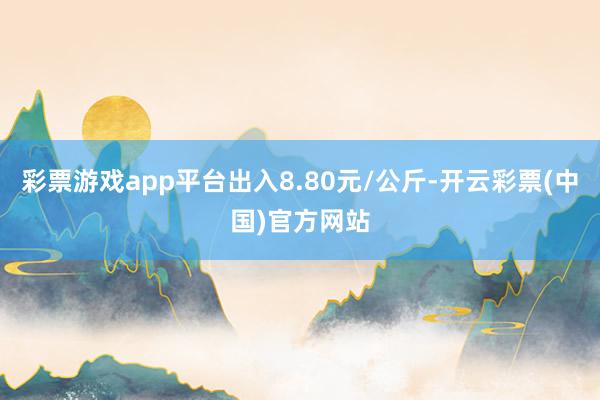 彩票游戏app平台出入8.80元/公斤-开云彩票(中国)官方网站